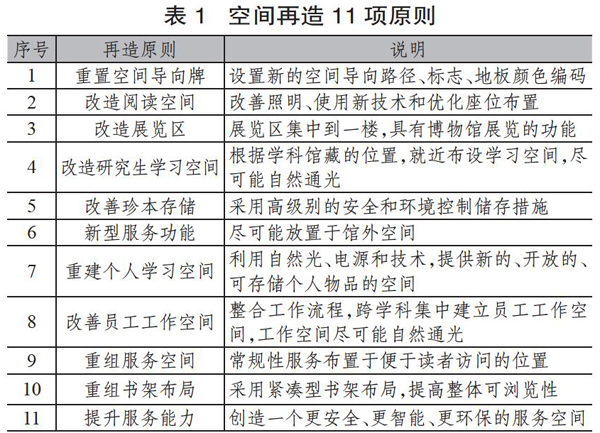 表 1　空间再造 11 项原则

| 序号 | 再造原则 | 说明 |
|---|---|---|
| 1 | 重置空间导向牌 | 设置新的空间导向路径、标志、地板颜色编码 |
| 2 | 改造阅读空间 | 改善照明、使用新技术和优化座位布置 |
| 3 | 改造展览区 | 展览区集中到一楼,具有博物馆展览的功能 |
| 4 | 改造研究生学习空间 | 根据学科馆藏的位置,就近布设学习空间,尽可能自然通光 |
| 5 | 改善珍本存储 | 采用高级别的安全和环境控制储存措施 |
| 6 | 新型服务功能 | 尽可能放置于馆外空间 |
| 7 | 重建个人学习空间 | 利用自然光、电源和技术,提供新的、开放的、可存储个人物品的空间 |
| 8 | 改善员工工作空间 | 整合工作流程,跨学科集中建立员工工作空间,工作空间尽可能自然通光 |
| 9 | 重组服务空间 | 常规性服务布置于便于读者访问的位置 |
| 10 | 重组书架布局 | 采用紧凑型书架布局,提高整体可浏览性 |
| 11 | 提升服务能力 | 创造一个更安全、更智能、更环保的服务空间 |